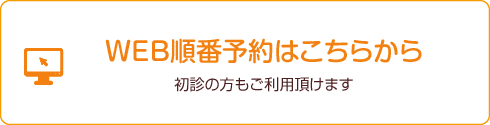 WEB順番予約はこちらから

初診の方もご利用頂けます